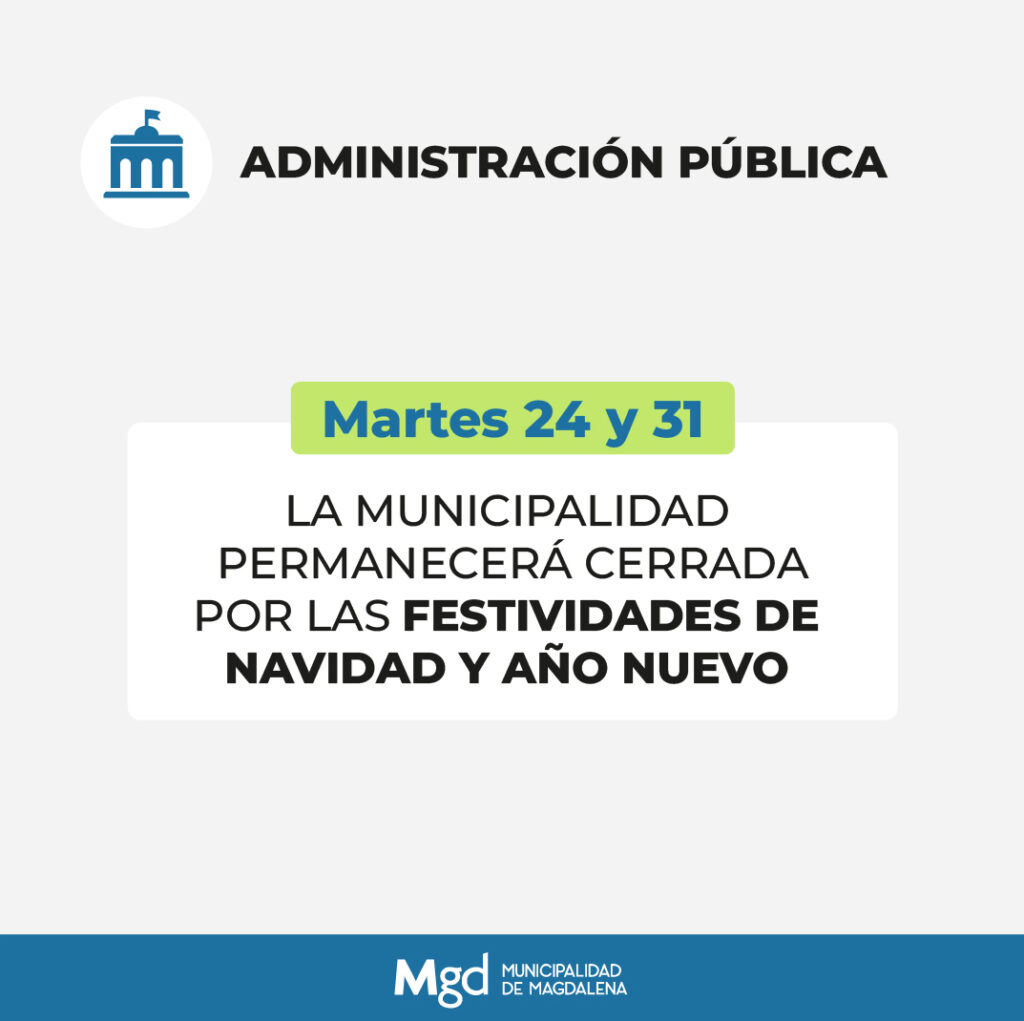 ADMINISTRACIÓN PÚBLICA

Martes 24 y 31

LA MUNICIPALIDAD PERMANECERÁ CERRADA POR LAS FESTIVIDADES DE NAVIDAD Y AÑO NUEVO

Mgd MUNICIPALIDAD DE MAGDALENA